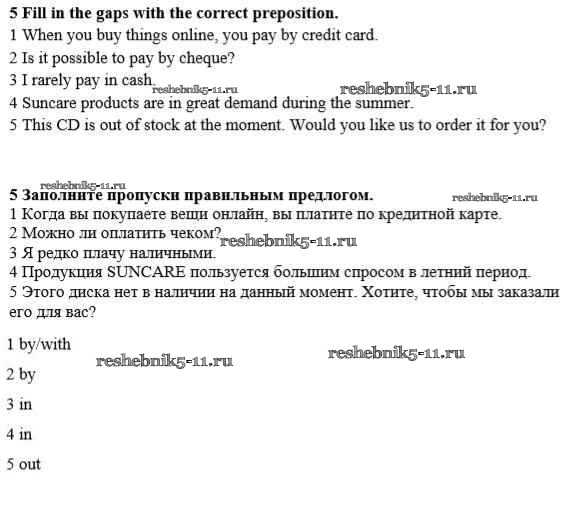 **5 Fill in the gaps with the correct preposition.**
1 When you buy things online, you pay by credit card.
2 Is it possible to pay by cheque?
3 I rarely pay in cash. reshebnik5-11.ru reshebnik5-11.ru
4 Suncare products are in great demand during the summer.
5 This CD is out of stock at the moment. Would you like us to order it for you?

reshebnik5-11.ru
**5 Заполните пропуски правильным предлогом.** reshebnik5-11.ru
1 Когда вы покупаете вещи онлайн, вы платите по кредитной карте.
2 Можно ли оплатить чеком? reshebnik5-11.ru
3 Я редко плачу наличными.
4 Продукция SUNCARE пользуется большим спросом в летний период.
5 Этого диска нет в наличии на данный момент. Хотите, чтобы мы заказали его для вас?

1 by/with reshebnik5-11.ru reshebnik5-11.ru

2 by

3 in

4 in

5 out